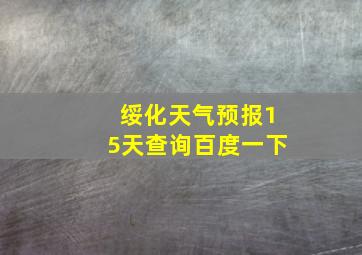 绥化天气预报15天查询百度一下